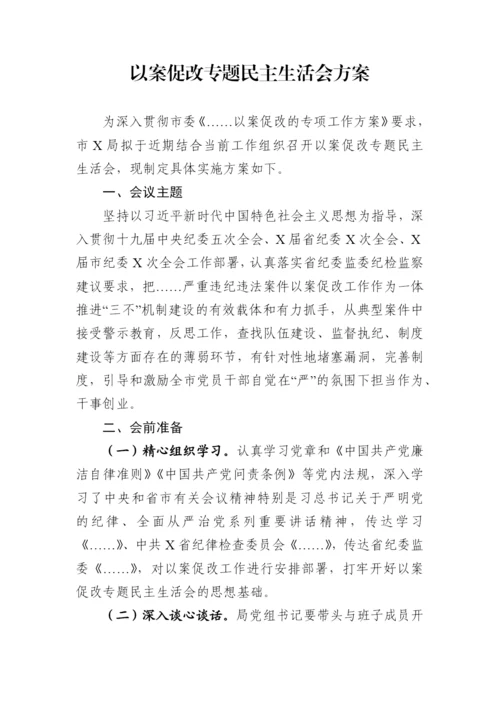 以案促改专题民主生活会方案

为深入贯彻市委《……以案促改的专项工作方案》要求，市X局拟于近期结合当前工作组织召开以案促改专题民主生活会，现制定具体实施方案如下。

一、会议主题

坚持以习近平新时代中国特色社会主义思想为指导，深入贯彻十九届中央纪委五次全会、X届省纪委X次全会、X届市纪委X次全会工作部署，认真落实省纪委监委纪检监察建议要求，把……严重违纪违法案件以案促改工作作为一体推进“三不”机制建设的有效载体和有力抓手，从典型案件中接受警示教育，反思工作，查找队伍建设、监督执纪、制度建设等方面存在的薄弱环节，有针对性地堵塞漏洞，完善制度，引导和激励全市党员干部自觉在“严”的氛围下担当作为、干事创业。

二、会前准备

（一）精心组织学习。认真学习党章和《中国共产党廉洁自律准则》《中国共产党问责条例》等党内法规，深入学习了中央和省市有关会议精神特别是习总书记关于严明党的纪律、全面从严治党系列重要讲话精神，传达学习《……》、中共X省纪律检查委员会《……》，传达省纪委监委《……》，对以案促改工作进行安排部署，打牢开好以案促改专题民主生活会的思想基础。

（二）深入谈心谈话。局党组书记要带头与班子成员开